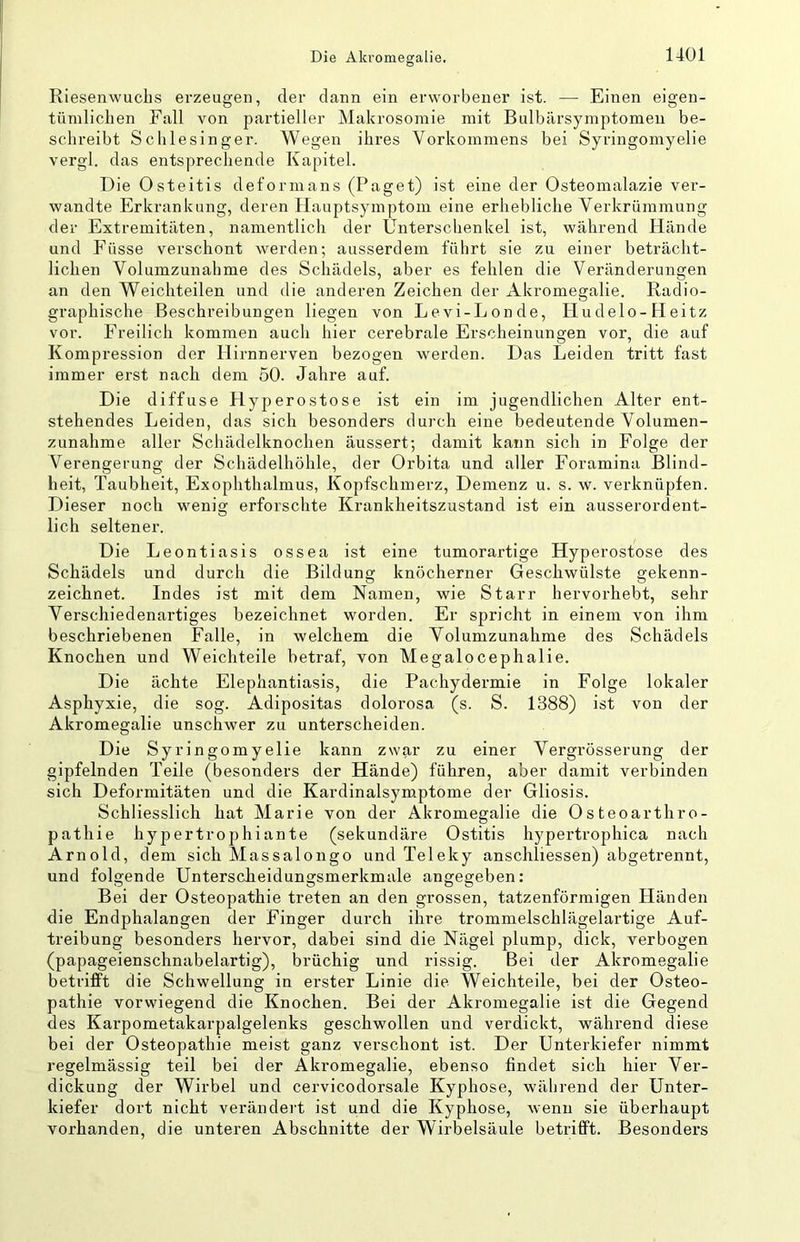 Die Akromegalie. 1401

Riesenwuchs erzeugen, der dann ein erworbener ist. — Einen eigentümlichen Fall von partieller Makrosomie mit Bulbärsymptomen beschreibt Schlesinger. Wegen ihres Vorkommens bei Syringomyelie vergl. das entsprechende Kapitel.

Die Osteitis deformans (Paget) ist eine der Osteomalazie verwandte Erkrankung, deren Hauptsymptom eine erhebliche Verkrümmung der Extremitäten, namentlich der Unterschenkel ist, während Hände und Füsse verschont werden; ausserdem führt sie zu einer beträchtlichen Volumzunahme des Schädels, aber es fehlen die Veränderungen an den Weichteilen und die anderen Zeichen der Akromegalie. Radiographische Beschreibungen liegen von Levi-Londe, Hudelo-Heitz vor. Freilich kommen auch hier cerebrale Erscheinungen vor, die auf Kompression der Hirnnerven bezogen werden. Das Leiden tritt fast immer erst nach dem 50. Jahre auf.

Die diffuse Hyperostose ist ein im jugendlichen Alter entstehendes Leiden, das sich besonders durch eine bedeutende Volumenzunahme aller Schädelknochen äussert; damit kann sich in Folge der Verengerung der Schädelhöhle, der Orbita und aller Foramina Blindheit, Taubheit, Exophthalmus, Kopfschmerz, Demenz u. s. w. verknüpfen. Dieser noch wenig erforschte Krankheitszustand ist ein ausserordentlich seltener.

Die Leontiasis ossea ist eine tumorartige Hyperostose des Schädels und durch die Bildung knöcherner Geschwülste gekennzeichnet. Indes ist mit dem Namen, wie Starr hervorhebt, sehr Verschiedenartiges bezeichnet worden. Er spricht in einem von ihm beschriebenen Falle, in welchem die Volumzunahme des Schädels Knochen und Weichteile betraf, von Megalocephalie.

Die ächte Elephantiasis, die Pachydermie in Folge lokaler Asphyxie, die sog. Adipositas dolorosa (s. S. 1388) ist von der Akromegalie unschwer zu unterscheiden.

Die Syringomyelie kann zwar zu einer Vergrösserung der gipfelnden Teile (besonders der Hände) führen, aber damit verbinden sich Deformitäten und die Kardinalsymptome der Gliosis.

Schliesslich hat Marie von der Akromegalie die Osteoarthropathie hypertrophiante (sekundäre Ostitis hypertrophica nach Arnold, dem sich Massalongo und Teleky anschliessen) abgetrennt, und folgende Unterscheidungsmerkmale angegeben:

Bei der Osteopathie treten an den grossen, tatzenförmigen Händen die Endphalangen der Finger durch ihre trommelschlägelartige Auftreibung besonders hervor, dabei sind die Nägel plump, dick, verbogen (papageienschnabelartig), brüchig und rissig. Bei der Akromegalie betrifft die Schwellung in erster Linie die Weichteile, bei der Osteopathie vorwiegend die Knochen. Bei der Akromegalie ist die Gegend des Karpometakarpalgelenks geschwollen und verdickt, während diese bei der Osteopathie meist ganz verschont ist. Der Unterkiefer nimmt regelmässig teil bei der Akromegalie, ebenso findet sich hier Verdickung der Wirbel und cervicodorsale Kyphose, während der Unterkiefer dort nicht verändert ist und die Kyphose, wenn sie überhaupt vorhanden, die unteren Abschnitte der Wirbelsäule betrifft. Besonders